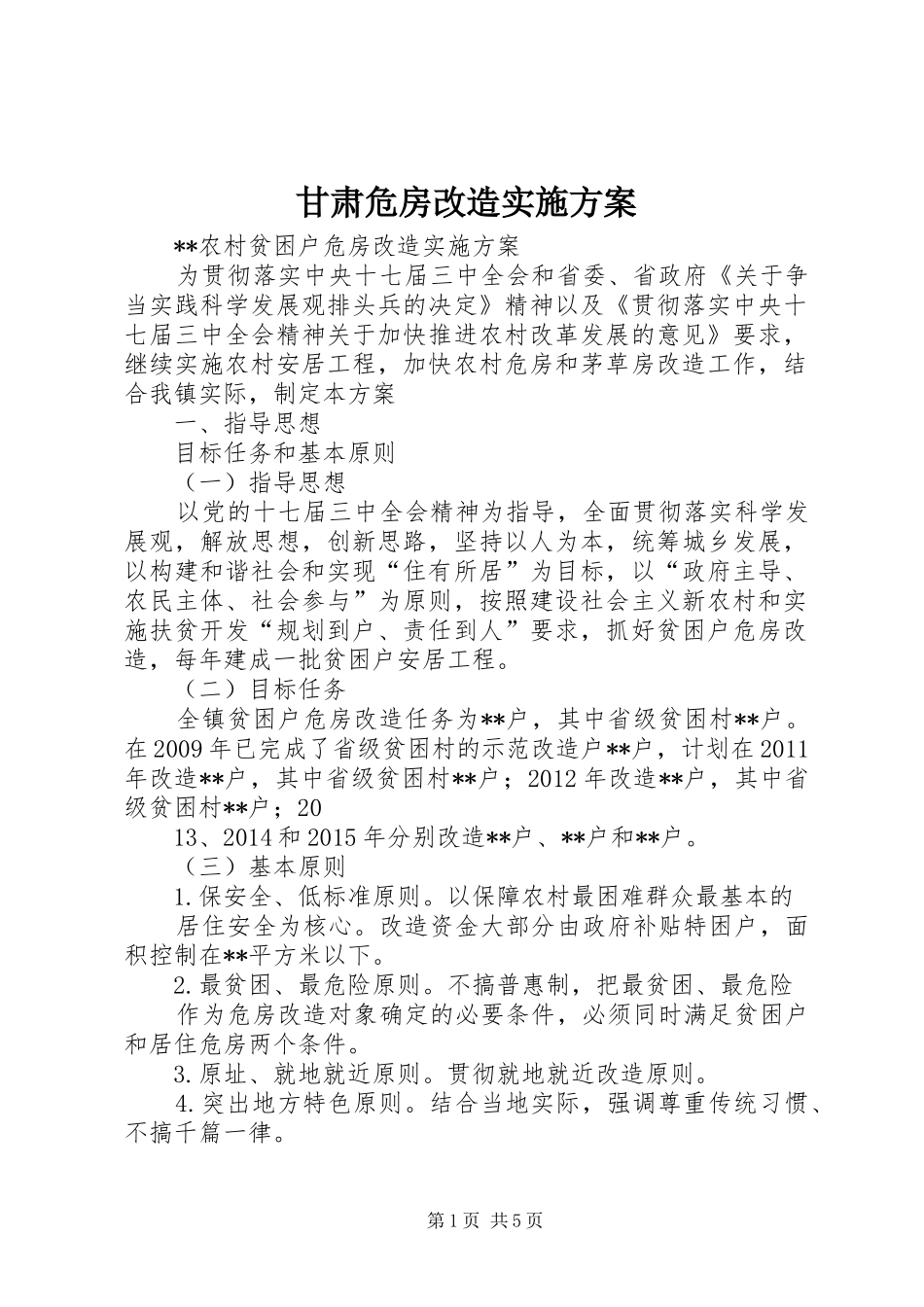 甘肃危房改造实施方案

**农村贫困户危房改造实施方案

为贯彻落实中央十七届三中全会和省委、省政府《关于争当实践科学发展观排头兵的决定》精神以及《贯彻落实中央十七届三中全会精神关于加快推进农村改革发展的意见》要求，继续实施农村安居工程，加快农村危房和茅草房改造工作，结合我镇实际，制定本方案

一、指导思想

目标任务和基本原则

（一）指导思想

以党的十七届三中全会精神为指导，全面贯彻落实科学发展观，解放思想，创新思路，坚持以人为本，统筹城乡发展，以构建和谐社会和实现“住有所居”为目标，以“政府主导、农民主体、社会参与”为原则，按照建设社会主义新农村和实施扶贫开发“规划到户、责任到人”要求，抓好贫困户危房改造，每年建成一批贫困户安居工程。

（二）目标任务

全镇贫困户危房改造任务为**户，其中省级贫困村**户。在2009年已完成了省级贫困村的示范改造户**户，计划在2011年改造**户，其中省级贫困村**户；2012年改造**户，其中省级贫困村**户；20

13、2014和2015年分别改造**户、**户和**户。

（三）基本原则

1.保安全、低标准原则。以保障农村最困难群众最基本的

居住安全为核心。改造资金大部分由政府补贴特困户，面积控制在**平方米以下。

2.最贫困、最危险原则。不搞普惠制，把最贫困、最危险

作为危房改造对象确定的必要条件，必须同时满足贫困户和居住危房两个条件。

3.原址、就地就近原则。贯彻就地就近改造原则。

4.突出地方特色原则。结合当地实际，强调尊重传统习惯、不搞千篇一律。

第1页 共5页